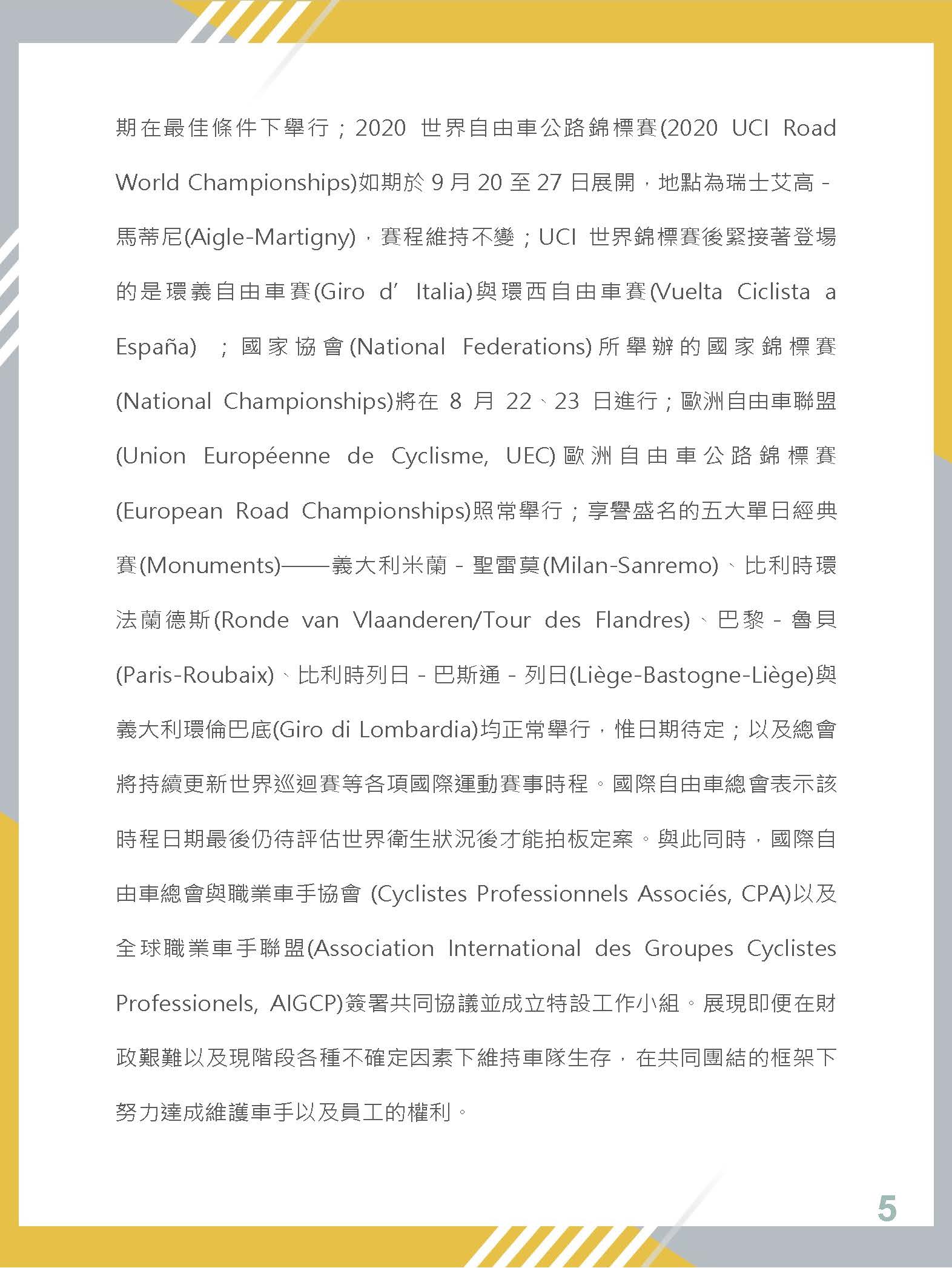 期在最佳條件下舉行；2020 世界自由車公路錦標賽(2020 UCI Road World Championships)如期於 9 月 20 至 27 日展開，地點為瑞士艾高－馬蒂尼(Aigle-Martigny)，賽程維持不變；UCI 世界錦標賽後緊接著登場的是環義自由車賽(Giro d’ Italia)與環西自由車賽(Vuelta Ciclista a España) ；國家協會(National Federations)所舉辦的國家錦標賽(National Championships)將在 8 月 22、23 日進行；歐洲自由車聯盟(Union Européenne de Cyclisme, UEC)歐洲自由車公路錦標賽(European Road Championships)照常舉行；享譽盛名的五大單日經典賽(Monuments)——義大利米蘭－聖雷莫(Milan-Sanremo)、比利時環法蘭德斯(Ronde van Vlaanderen/Tour des Flandres)、巴黎－魯貝(Paris-Roubaix)、比利時列日－巴斯通－列日(Liège-Bastogne-Liège)與義大利環倫巴底(Giro di Lombardia)均正常舉行，惟日期待定；以及總會將持續更新世界巡迴賽等各項國際運動賽事時程。國際自由車總會表示該時程日期最後仍待評估世界衛生狀況後才能拍板定案。與此同時，國際自由車總會與職業車手協會 (Cyclistes Professionnels Associés, CPA)以及全球職業車手聯盟(Association International des Groupes Cyclistes Professionels, AIGCP)簽署共同協議並成立特設工作小組。展現即便在財政艱難以及現階段各種不確定因素下維持車隊生存，在共同團結的框架下努力達成維護車手以及員工的權利。

5